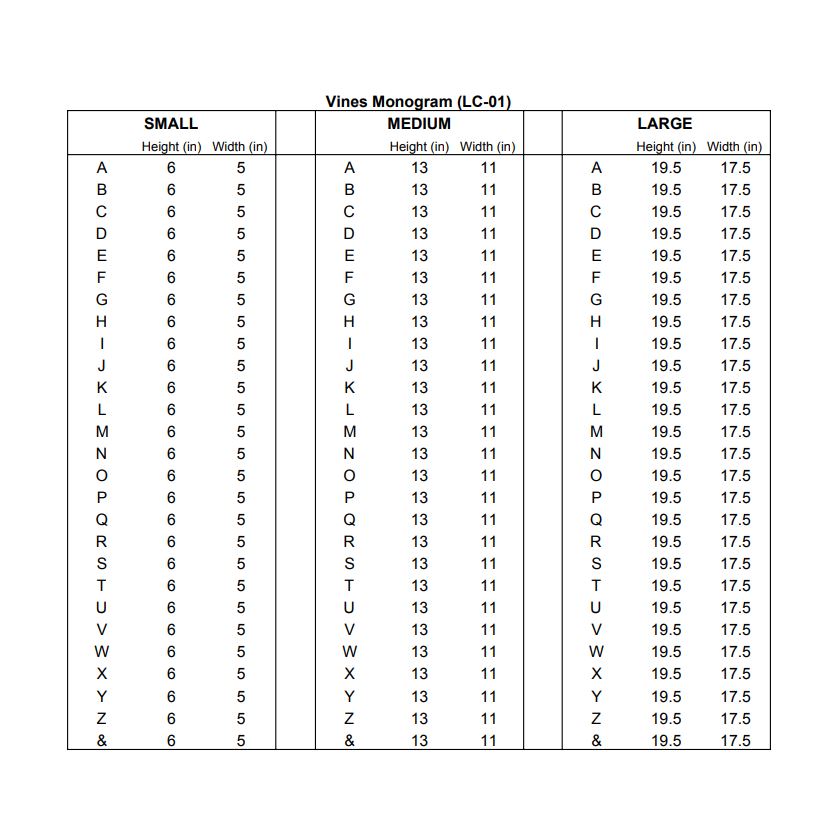 Vines Monogram (LC-01)

| SMALL | | | | MEDIUM | | | | LARGE | | |
|---|---|---|---|---|---|---|---|---|---|---|
| | Height (in) | Width (in) | | | Height (in) | Width (in) | | | Height (in) | Width (in) |
| A | 6 | 5 | | A | 13 | 11 | | A | 19.5 | 17.5 |
| B | 6 | 5 | | B | 13 | 11 | | B | 19.5 | 17.5 |
| C | 6 | 5 | | C | 13 | 11 | | C | 19.5 | 17.5 |
| D | 6 | 5 | | D | 13 | 11 | | D | 19.5 | 17.5 |
| E | 6 | 5 | | E | 13 | 11 | | E | 19.5 | 17.5 |
| F | 6 | 5 | | F | 13 | 11 | | F | 19.5 | 17.5 |
| G | 6 | 5 | | G | 13 | 11 | | G | 19.5 | 17.5 |
| H | 6 | 5 | | H | 13 | 11 | | H | 19.5 | 17.5 |
| I | 6 | 5 | | I | 13 | 11 | | I | 19.5 | 17.5 |
| J | 6 | 5 | | J | 13 | 11 | | J | 19.5 | 17.5 |
| K | 6 | 5 | | K | 13 | 11 | | K | 19.5 | 17.5 |
| L | 6 | 5 | | L | 13 | 11 | | L | 19.5 | 17.5 |
| M | 6 | 5 | | M | 13 | 11 | | M | 19.5 | 17.5 |
| N | 6 | 5 | | N | 13 | 11 | | N | 19.5 | 17.5 |
| O | 6 | 5 | | O | 13 | 11 | | O | 19.5 | 17.5 |
| P | 6 | 5 | | P | 13 | 11 | | P | 19.5 | 17.5 |
| Q | 6 | 5 | | Q | 13 | 11 | | Q | 19.5 | 17.5 |
| R | 6 | 5 | | R | 13 | 11 | | R | 19.5 | 17.5 |
| S | 6 | 5 | | S | 13 | 11 | | S | 19.5 | 17.5 |
| T | 6 | 5 | | T | 13 | 11 | | T | 19.5 | 17.5 |
| U | 6 | 5 | | U | 13 | 11 | | U | 19.5 | 17.5 |
| V | 6 | 5 | | V | 13 | 11 | | V | 19.5 | 17.5 |
| W | 6 | 5 | | W | 13 | 11 | | W | 19.5 | 17.5 |
| X | 6 | 5 | | X | 13 | 11 | | X | 19.5 | 17.5 |
| Y | 6 | 5 | | Y | 13 | 11 | | Y | 19.5 | 17.5 |
| Z | 6 | 5 | | Z | 13 | 11 | | Z | 19.5 | 17.5 |
| & | 6 | 5 | | & | 13 | 11 | | & | 19.5 | 17.5 |